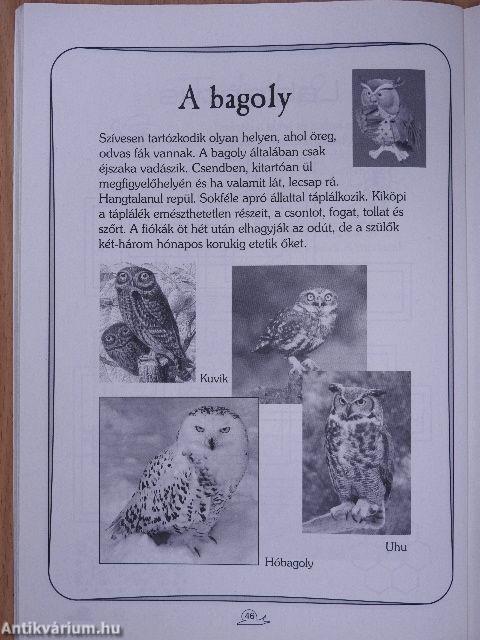 A bagoly

Szívesen tartózkodik olyan helyen, ahol öreg, odvas fák vannak. A bagoly általában csak éjszaka vadászik. Csendben, kitartóan ül megfigyelőhelyén és ha valamit lát, lecsap rá. Hangtalanul repül. Sokféle apró állattal táplálkozik. Kiköpi a táplálék emészthetetlen részeit, a csontot, fogat, tollat és szőrt. A fiókák öt hét után elhagyják az odút, de a szülők két-három hónapos korukig etetik őket.

Kuvik

Hóbagoly

Uhu

46

Antikvárium.hu